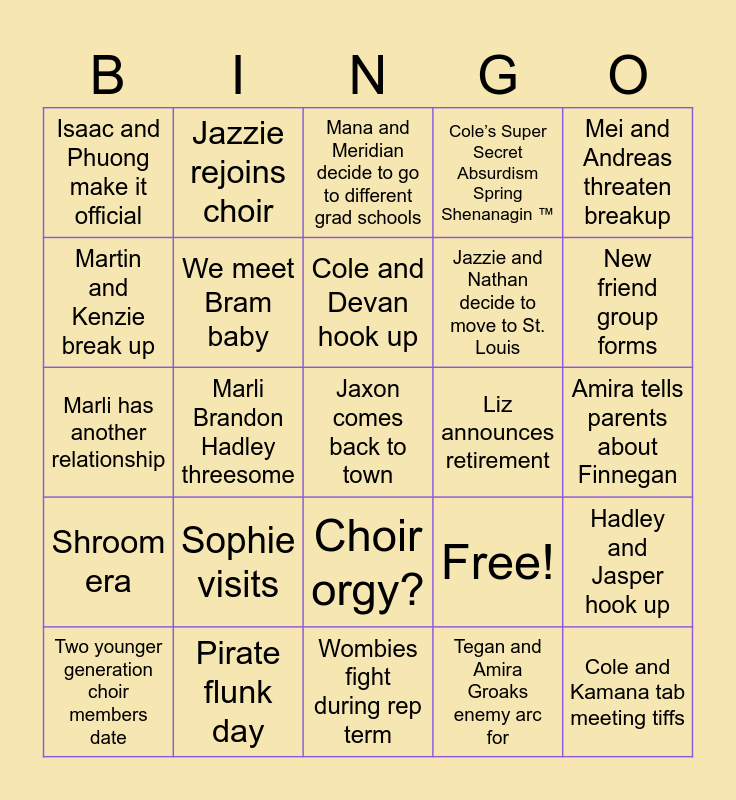 | B | I | N | G | O |
|---|---|---|---|---|
| Isaac and Phuong make it official | Jazzie rejoins choir | Mana and Meridian decide to go to different grad schools | Cole's Super Secret Absurdism Spring Shenanagin ™ | Mei and Andreas threaten breakup |
| Martin and Kenzie break up | We meet Bram baby | Cole and Devan hook up | Jazzie and Nathan decide to move to St. Louis | New friend group forms |
| Marli has another relationship | Marli Brandon Hadley threesome | Jaxon comes back to town | Liz announces retirement | Amira tells parents about Finnegan |
| Shroom era | Sophie visits | Choir orgy? | Free! | Hadley and Jasper hook up |
| Two younger generation choir members date | Pirate flunk day | Wombies fight during rep term | Tegan and Amira Groaks enemy arc for | Cole and Kamana tab meeting tiffs |